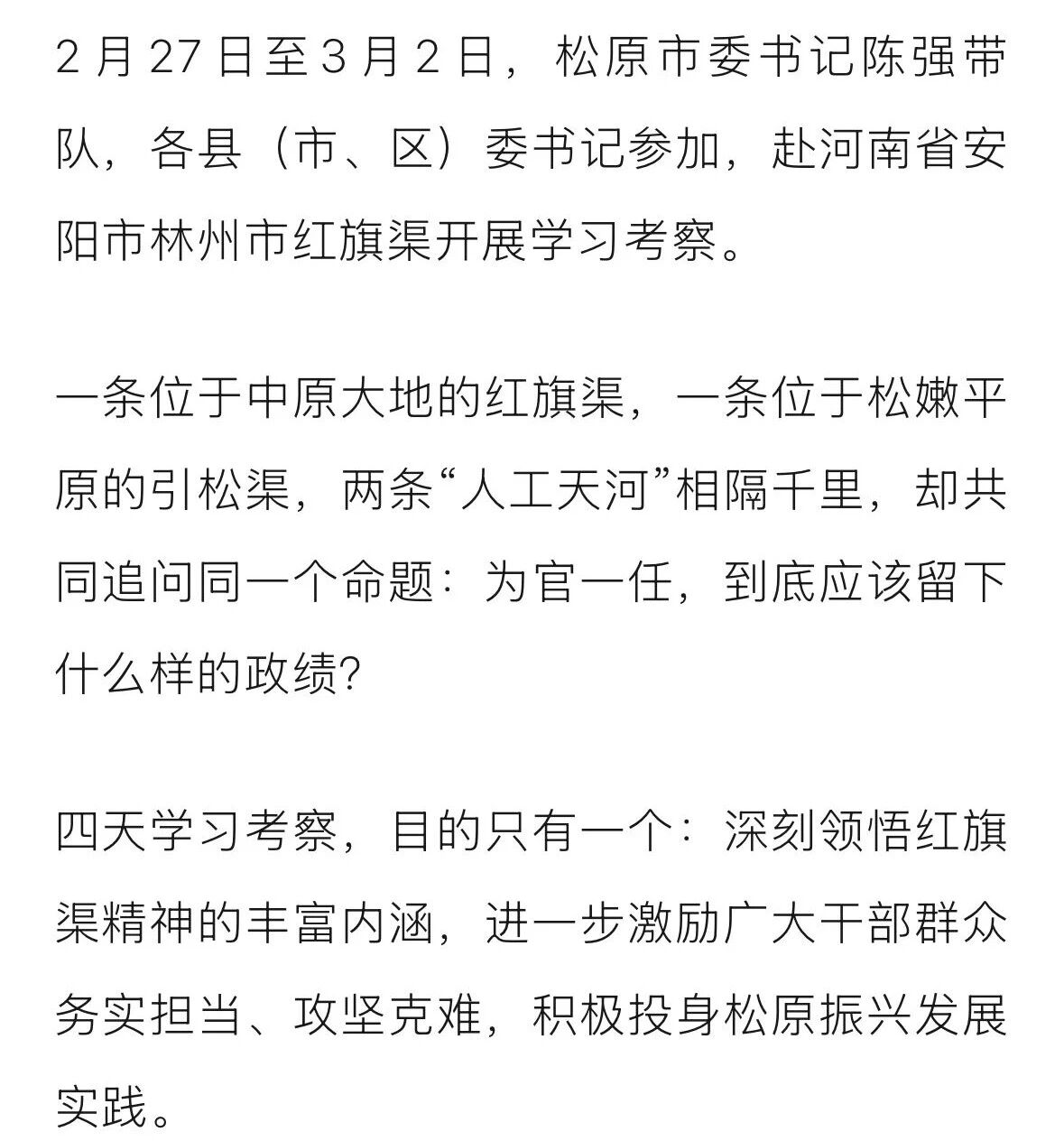 2 月 27 日至 3 月 2 日，松原市委书记陈强带队，各县（市、区）委书记参加，赴河南省安阳市林州市红旗渠开展学习考察。

一条位于中原大地的红旗渠，一条位于松嫩平原的引松渠，两条“人工天河”相隔千里，却共同追问同一个命题：为官一任，到底应该留下什么样的政绩？

四天学习考察，目的只有一个：深刻领悟红旗渠精神的丰富内涵，进一步激励广大干部群众务实担当、攻坚克难，积极投身松原振兴发展实践。